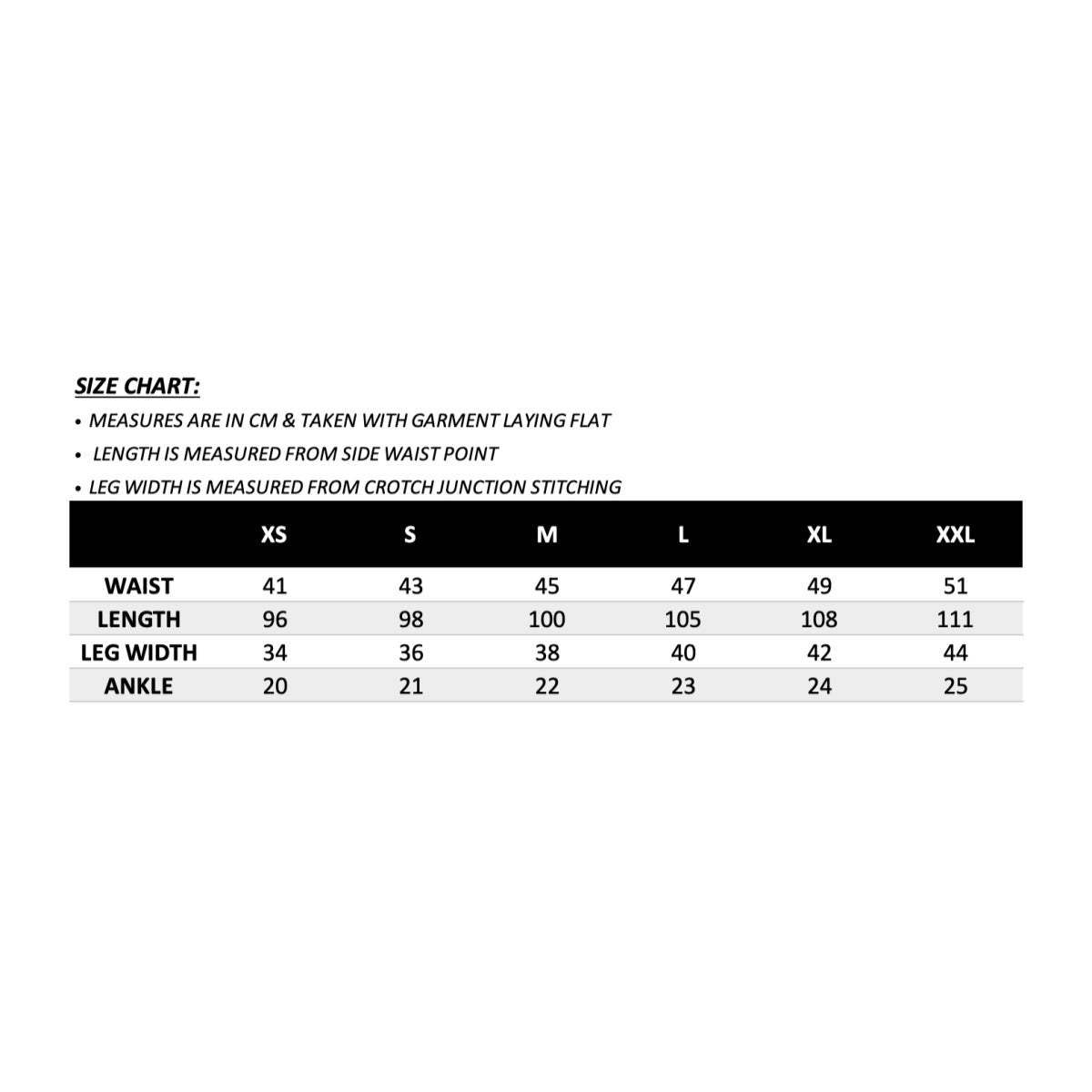 SIZE CHART:

• MEASURES ARE IN CM & TAKEN WITH GARMENT LAYING FLAT

• LENGTH IS MEASURED FROM SIDE WAIST POINT

• LEG WIDTH IS MEASURED FROM CROTCH JUNCTION STITCHING

| | XS | S | M | L | XL | XXL |
|---|---|---|---|---|---|---|
| WAIST | 41 | 43 | 45 | 47 | 49 | 51 |
| LENGTH | 96 | 98 | 100 | 105 | 108 | 111 |
| LEG WIDTH | 34 | 36 | 38 | 40 | 42 | 44 |
| ANKLE | 20 | 21 | 22 | 23 | 24 | 25 |